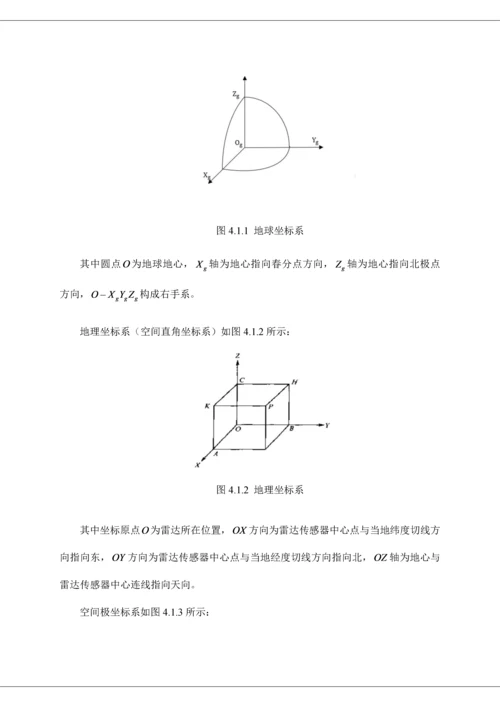 $Z_g$

$O_g$

$Y_g$

$X_g$

图 4.1.1 地球坐标系

其中圆点$O$为地球地心，$X_g$轴为地心指向春分点方向，$Z_g$轴为地心指向北极点方向，$O-X_gY_gZ_g$构成右手系。

地理坐标系（空间直角坐标系）如图 4.1.2 所示：

Z

C

H

K

P

O

B

Y

A

X

图 4.1.2 地理坐标系

其中坐标原点$O$为雷达所在位置，$OX$方向为雷达传感器中心点与当地纬度切线方向指向东，$OY$方向为雷达传感器中心点与当地经度切线方向指向北，$OZ$轴为地心与雷达传感器中心连线指向天向。

空间极坐标系如图 4.1.3 所示：